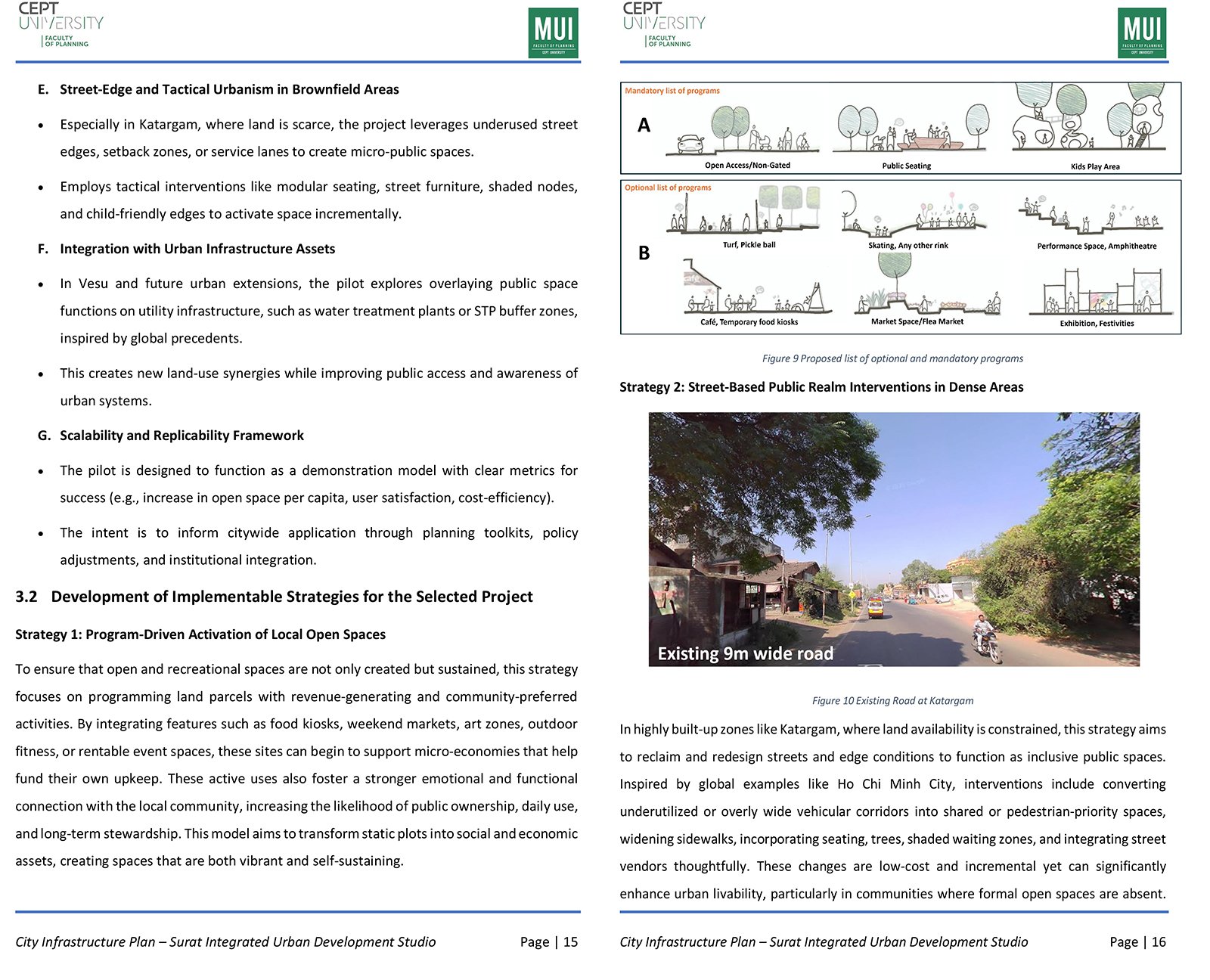 CEPT UNIVERSITY
FACULTY OF PLANNING

MUI
FACULTY OF PLANNING
CEPT UNIVERSITY

E. Street-Edge and Tactical Urbanism in Brownfield Areas

• Especially in Katargam, where land is scarce, the project leverages underused street edges, setback zones, or service lanes to create micro-public spaces.

• Employs tactical interventions like modular seating, street furniture, shaded nodes, and child-friendly edges to activate space incrementally.

F. Integration with Urban Infrastructure Assets

• In Vesu and future urban extensions, the pilot explores overlaying public space functions on utility infrastructure, such as water treatment plants or STP buffer zones, inspired by global precedents.

• This creates new land-use synergies while improving public access and awareness of urban systems.

G. Scalability and Replicability Framework

• The pilot is designed to function as a demonstration model with clear metrics for success (e.g., increase in open space per capita, user satisfaction, cost-efficiency).

• The intent is to inform citywide application through planning toolkits, policy adjustments, and institutional integration.

3.2 Development of Implementable Strategies for the Selected Project

Strategy 1: Program-Driven Activation of Local Open Spaces

To ensure that open and recreational spaces are not only created but sustained, this strategy focuses on programming land parcels with revenue-generating and community-preferred activities. By integrating features such as food kiosks, weekend markets, art zones, outdoor fitness, or rentable event spaces, these sites can begin to support micro-economies that help fund their own upkeep. These active uses also foster a stronger emotional and functional connection with the local community, increasing the likelihood of public ownership, daily use, and long-term stewardship. This model aims to transform static plots into social and economic assets, creating spaces that are both vibrant and self-sustaining.

City Infrastructure Plan – Surat Integrated Urban Development Studio Page | 15

CEPT UNIVERSITY
FACULTY OF PLANNING

MUI
FACULTY OF PLANNING
CEPT UNIVERSITY

Mandatory list of programs
A
Open Access/Non-Gated
Public Seating
Kids Play Area

Optional list of programs
B
Turf, Pickle ball
Skating, Any other rink
Performance Space, Amphitheatre
cafe
Café, Temporary food kiosks
Market Space/Flea Market
Exhibition, Festivities

Figure 9 Proposed list of optional and mandatory programs

Strategy 2: Street-Based Public Realm Interventions in Dense Areas

Existing 9m wide road

Figure 10 Existing Road at Katargam

In highly built-up zones like Katargam, where land availability is constrained, this strategy aims to reclaim and redesign streets and edge conditions to function as inclusive public spaces. Inspired by global examples like Ho Chi Minh City, interventions include converting underutilized or overly wide vehicular corridors into shared or pedestrian-priority spaces, widening sidewalks, incorporating seating, trees, shaded waiting zones, and integrating street vendors thoughtfully. These changes are low-cost and incremental yet can significantly enhance urban livability, particularly in communities where formal open spaces are absent.

City Infrastructure Plan – Surat Integrated Urban Development Studio Page | 16